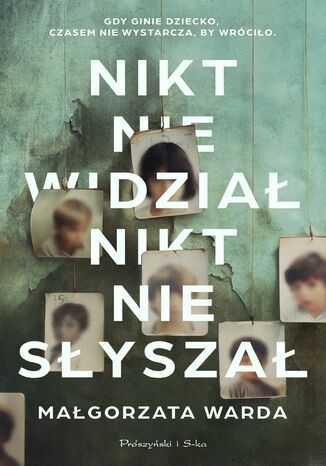 GDY GINIE DZIECKO,
CZASEM NIE WYSTARCZA, BY WRÓCIŁO.

NIKT NIE WIDZIAŁ NIKT NIE SŁYSZAŁ

15

MAŁGORZATA WARDA

Prószyński i S-ka